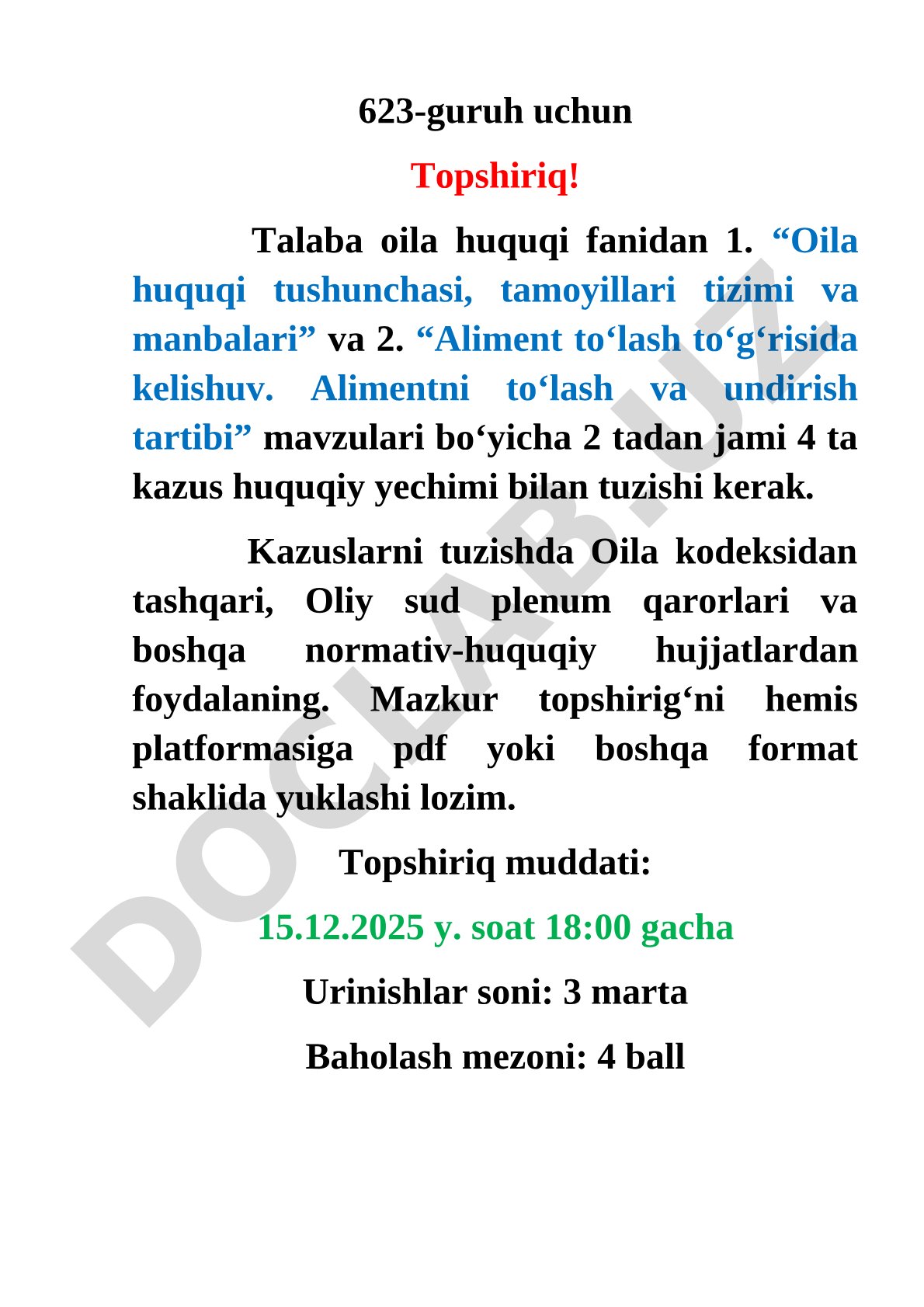 623-guruh uchun

Topshiriq!

Talaba oila huquqi fanidan 1. “Oila huquqi tushunchasi, tamoyillari tizimi va manbalari” va 2. “Aliment to‘lash to‘g‘risida kelishuv. Alimentni to‘lash va undirish tartibi” mavzulari bo‘yicha 2 tadan jami 4 ta kazus huquqiy yechimi bilan tuzishi kerak.

Kazuslarni tuzishda Oila kodeksidan tashqari, Oliy sud plenum qarorlari va boshqa normativ-huquqiy hujjatlardan foydalaning. Mazkur topshirig‘ni hemis platformasiga pdf yoki boshqa format shaklida yuklashi lozim.

Topshiriq muddati:

15.12.2025 y. soat 18:00 gacha

Urinishlar soni: 3 marta

Baholash mezoni: 4 ball

DOCLAB.UZ